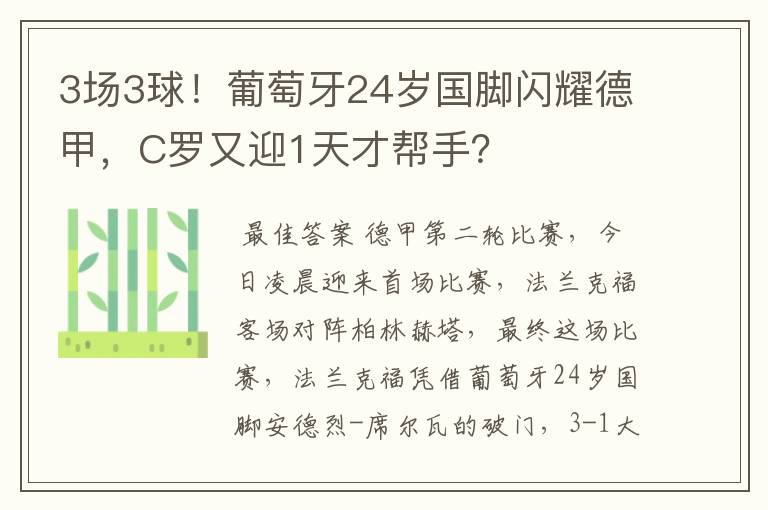 3场3球！葡萄牙24岁国脚闪耀德甲，C罗又迎1天才帮手?

最佳答案 德甲第二轮比赛，今日凌晨迎来首场比赛，法兰克福客场对阵柏林赫塔，最终这场比赛，法兰克福凭借葡萄牙24岁国脚安德烈-席尔瓦的破门，3-1大